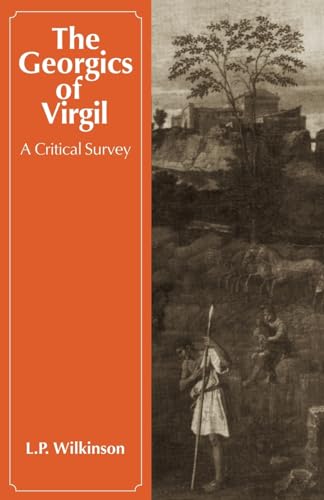 The Georgics of Virgil

A Critical Survey

L.P. Wilkinson